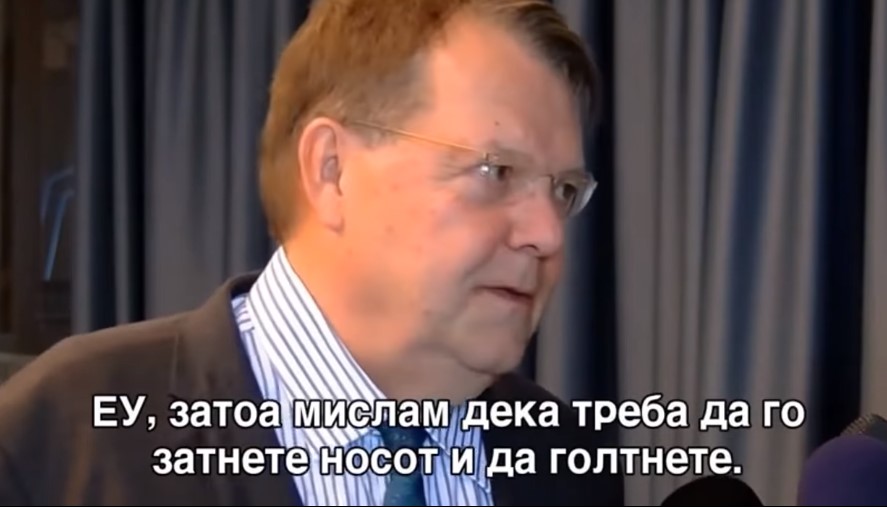 ЕУ, затоа мислам дека треба да го затнете носот и да голтнете.